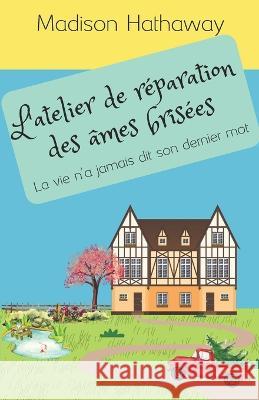 Madison Hathaway

L'atelier de réparation des âmes brisées

La vie n'a jamais dit son dernier mot

Kraina Książek